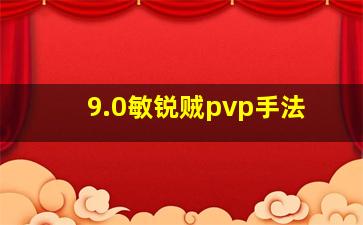 9.0敏锐贼pvp手法